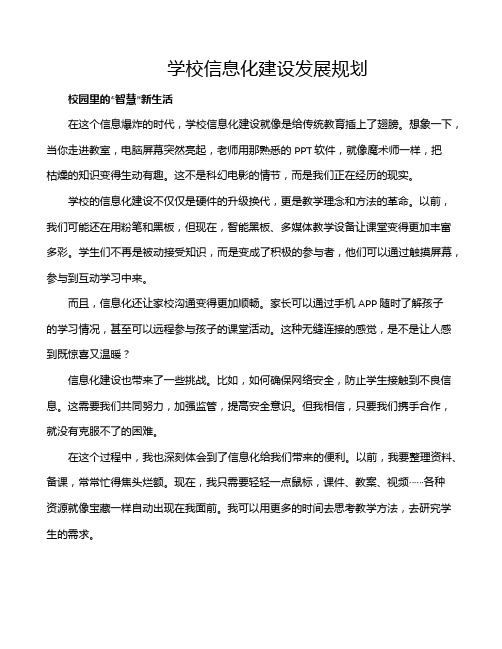 学校信息化建设发展规划

校园里的"智慧"新生活

在这个信息爆炸的时代，学校信息化建设就像是给传统教育插上了翅膀。想象一下，当你走进教室，电脑屏幕突然亮起，老师用那熟悉的 PPT 软件，就像魔术师一样，把枯燥的知识变得生动有趣。这不是科幻电影的情节，而是我们正在经历的现实。

学校的信息化建设不仅仅是硬件的升级换代，更是教学理念和方法的革命。以前，我们可能还在用粉笔和黑板，但现在，智能黑板、多媒体教学设备让课堂变得更加丰富多彩。学生们不再是被动接受知识，而是变成了积极的参与者，他们可以通过触摸屏幕，参与到互动学习中来。

而且，信息化还让家校沟通变得更加顺畅。家长可以通过手机 APP 随时了解孩子的学习情况，甚至可以远程参与孩子的课堂活动。这种无缝连接的感觉，是不是让人感到既惊喜又温暖？

信息化建设也带来了一些挑战。比如，如何确保网络安全，防止学生接触到不良信息。这需要我们共同努力，加强监管，提高安全意识。但我相信，只要我们携手合作，就没有克服不了的困难。

在这个过程中，我也深刻体会到了信息化给我们带来的便利。以前，我要整理资料、备课，常常忙得焦头烂额。现在，我只需要轻轻一点鼠标，课件、教案、视频……各种资源就像宝藏一样自动出现在我面前。我可以用更多的时间去思考教学方法，去研究学生的需求。